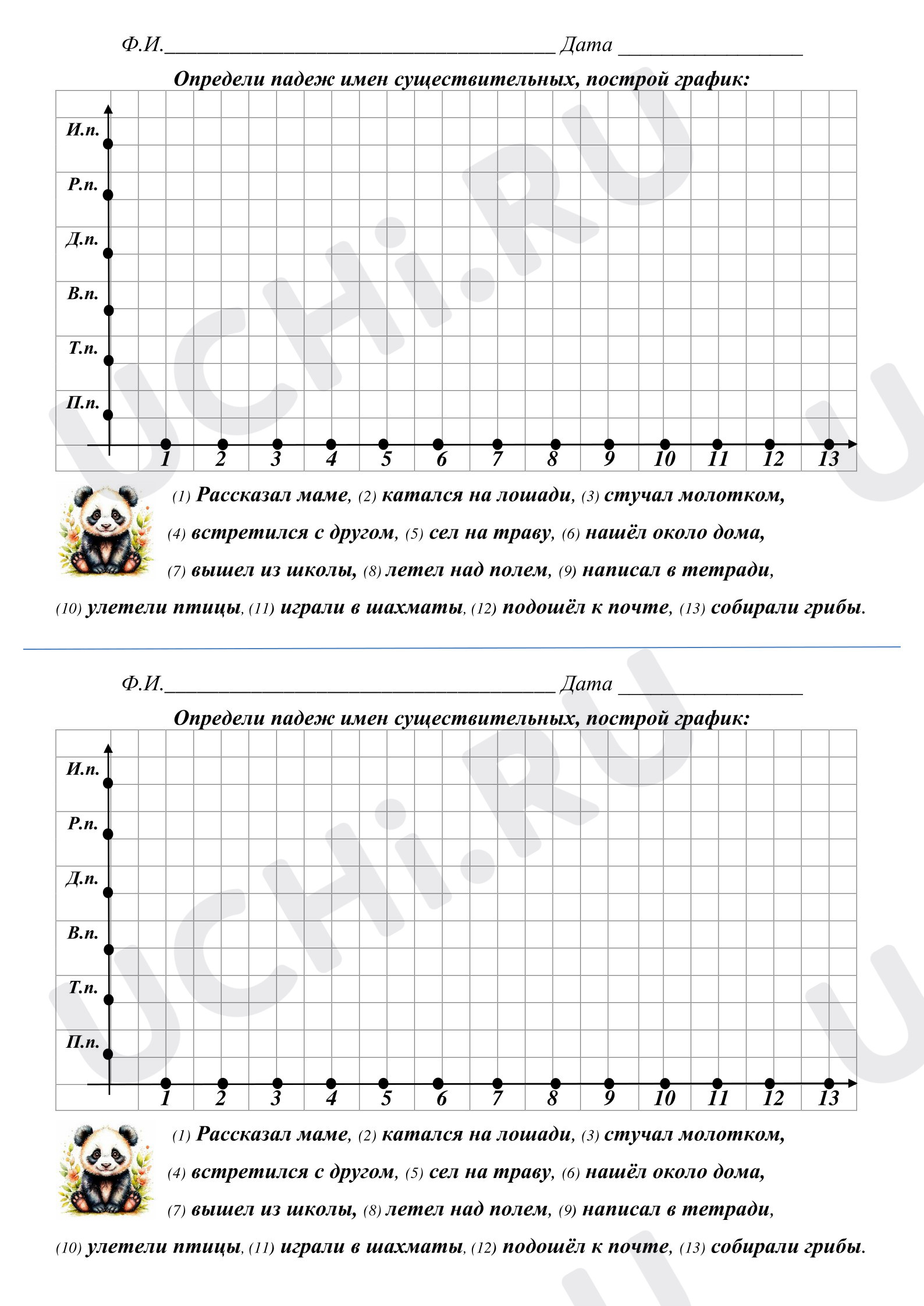 Ф.И.____ Дата ____

Определи падеж имен существительных, построй график:

И.п.
Р.п.
Д.п.
В.п.
Т.п.
П.п.

1 2 3 4 5 6 7 8 9 10 11 12 13

(1) Рассказал маме, (2) катался на лошади, (3) стучал молотком, (4) встретился с другом, (5) сел на траву, (6) нашёл около дома, (7) вышел из школы, (8) летел над полем, (9) написал в тетради, (10) улетели птицы, (11) играли в шахматы, (12) подошёл к почте, (13) собирали грибы.

Ф.И.____ Дата ____

Определи падеж имен существительных, построй график:

И.п.
Р.п.
Д.п.
В.п.
Т.п.
П.п.

1 2 3 4 5 6 7 8 9 10 11 12 13

(1) Рассказал маме, (2) катался на лошади, (3) стучал молотком, (4) встретился с другом, (5) сел на траву, (6) нашёл около дома, (7) вышел из школы, (8) летел над полем, (9) написал в тетради, (10) улетели птицы, (11) играли в шахматы, (12) подошёл к почте, (13) собирали грибы.

UCHi.RU